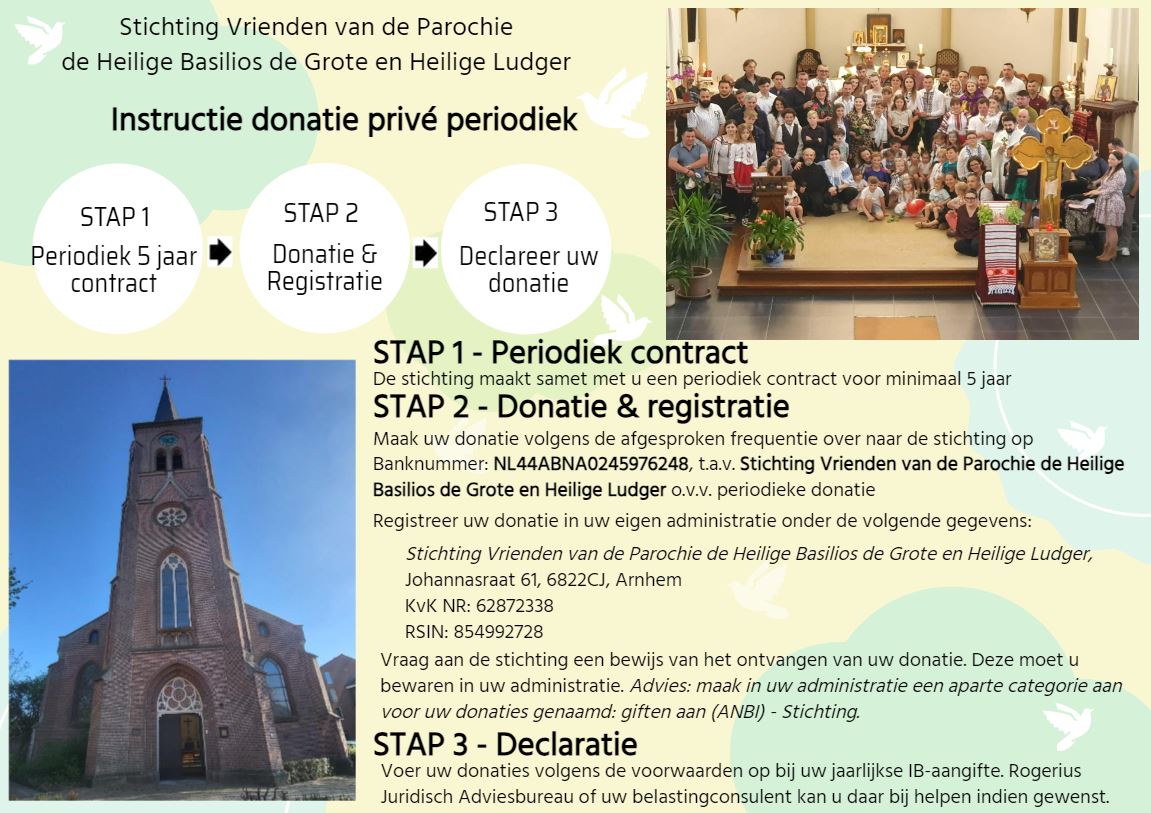 Stichting Vrienden van de Parochie
de Heilige Basilios de Grote en Heilige Ludger

Instructie donatie privé periodiek

STAP 1
Periodiek 5 jaar contract

STAP 2
Donatie & Registratie

STAP 3
Declareer uw donatie

STAP 1 - Periodiek contract

De stichting maakt samet met u een periodiek contract voor minimaal 5 jaar

STAP 2 - Donatie & registratie

Maak uw donatie volgens de afgesproken frequentie over naar de stichting op Banknummer: NL44ABNA0245976248, t.a.v. Stichting Vrienden van de Parochie de Heilige Basilios de Grote en Heilige Ludger o.v.v. periodieke donatie

Registreer uw donatie in uw eigen administratie onder de volgende gegevens:

Stichting Vrienden van de Parochie de Heilige Basilios de Grote en Heilige Ludger,
Johannasraat 61, 6822CJ, Arnhem
KvK NR: 62872338
RSIN: 854992728

Vraag aan de stichting een bewijs van het ontvangen van uw donatie. Deze moet u bewaren in uw administratie. Advies: maak in uw administratie een aparte categorie aan voor uw donaties genaamd: giften aan (ANBI) - Stichting.

STAP 3 - Declaratie

Voer uw donaties volgens de voorwaarden op bij uw jaarlijkse IB-aangifte. Rogerius Juridisch Adviesbureau of uw belastingconsulent kan u daar bij helpen indien gewenst.